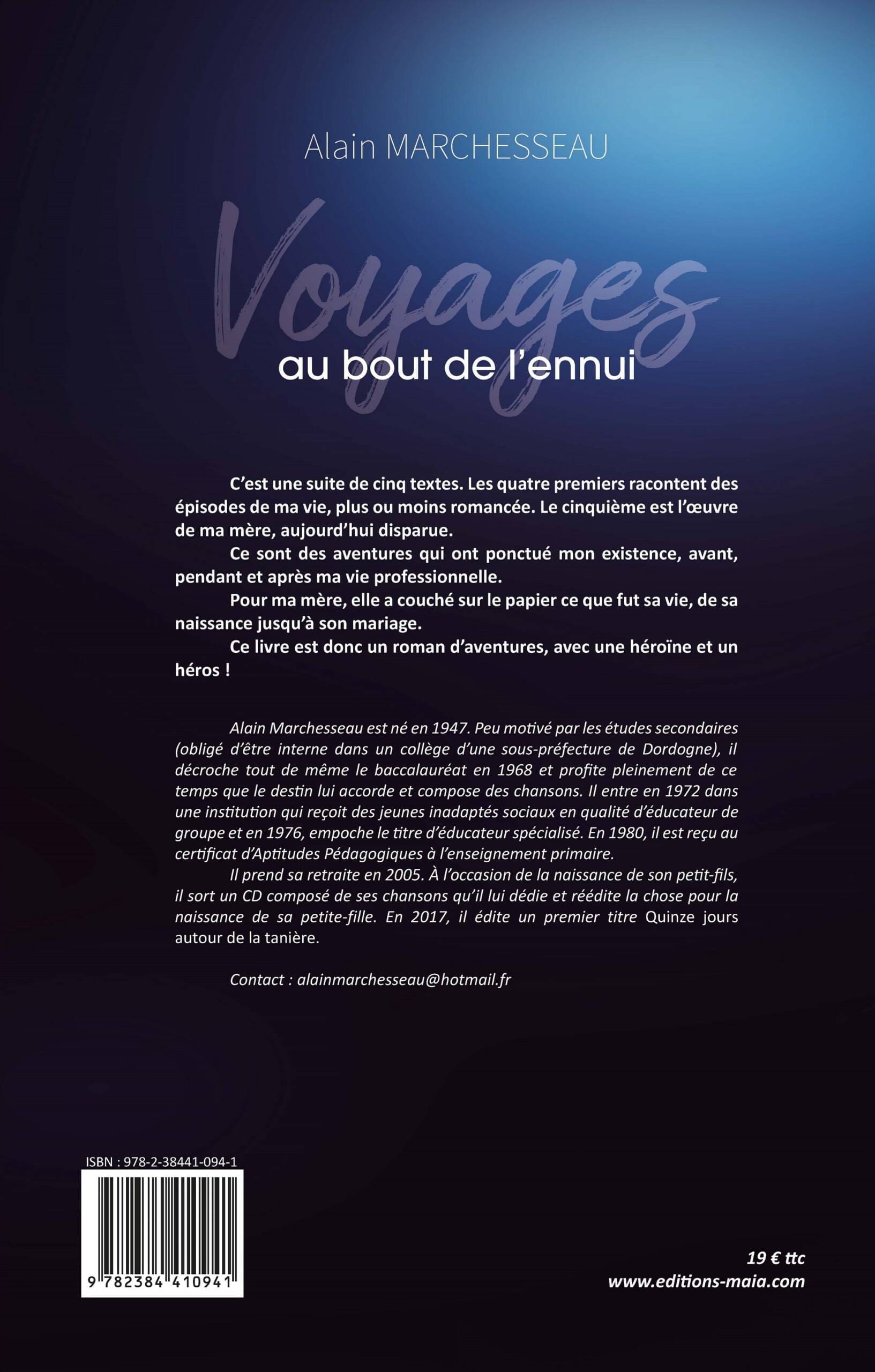 Alain MARCHESSEAU

Voyages
au bout de l'ennui

C'est une suite de cinq textes. Les quatre premiers racontent des épisodes de ma vie, plus ou moins romancée. Le cinquième est l'œuvre de ma mère, aujourd'hui disparue.

Ce sont des aventures qui ont ponctué mon existence, avant, pendant et après ma vie professionnelle.

Pour ma mère, elle a couché sur le papier ce que fut sa vie, de sa naissance jusqu'à son mariage.

Ce livre est donc un roman d'aventures, avec une héroïne et un héros !

Alain Marchesseau est né en 1947. Peu motivé par les études secondaires (obligé d'être interne dans un collège d'une sous-préfecture de Dordogne), il décroche tout de même le baccalauréat en 1968 et profite pleinement de ce temps que le destin lui accorde et compose des chansons. Il entre en 1972 dans une institution qui reçoit des jeunes inadaptés sociaux en qualité d'éducateur de groupe et en 1976, empoche le titre d'éducateur spécialisé. En 1980, il est reçu au certificat d'Aptitudes Pédagogiques à l'enseignement primaire.

Il prend sa retraite en 2005. À l'occasion de la naissance de son petit-fils, il sort un CD composé de ses chansons qu'il lui dédie et réédite la chose pour la naissance de sa petite-fille. En 2017, il édite un premier titre Quinze jours autour de la tanière.

Contact : alainmarchesseau@hotmail.fr

ISBN : 978-2-38441-094-1

9 782384 410941

19 € ttc
www.editions-maia.com